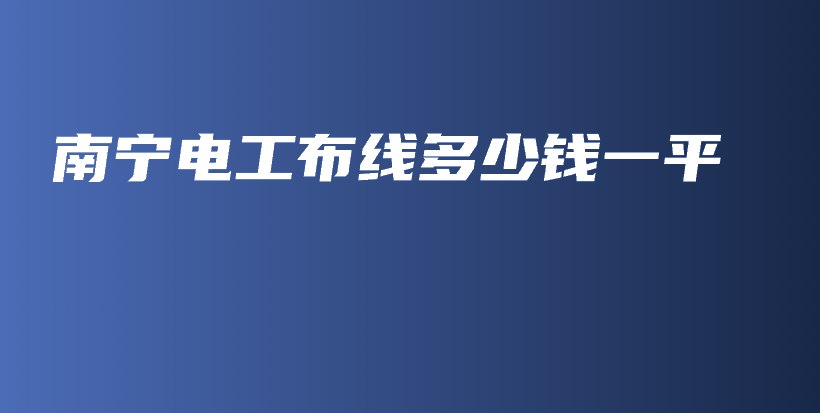 南宁电工布线多少钱一平